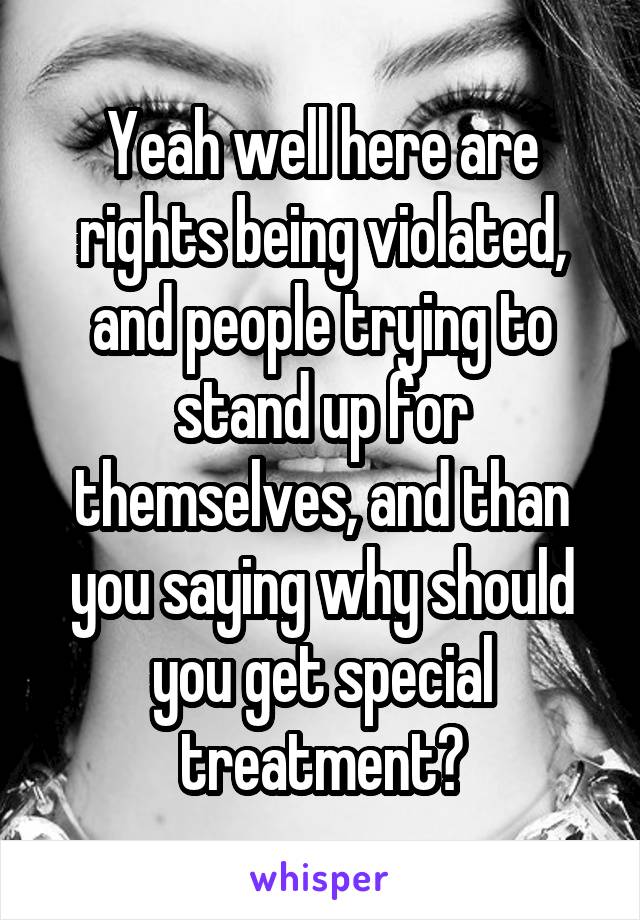 Yeah well here are rights being violated, and people trying to stand up for themselves, and than you saying why should you get special treatment?

whisper